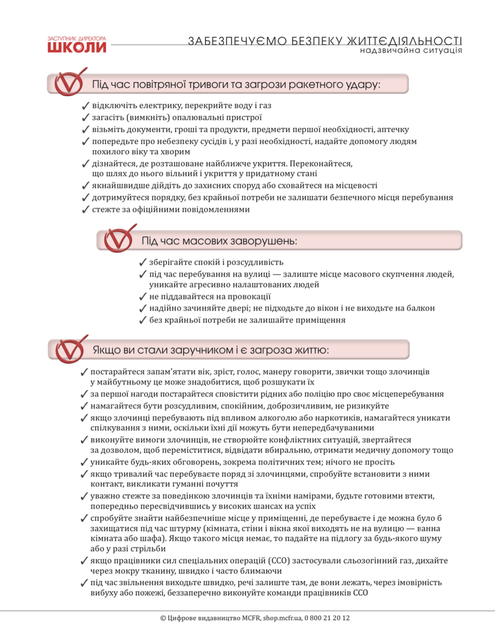 ЗАСТУПНИК ДИРЕКТОРА
ШКОЛИ

ЗАБЕЗПЕЧУЄМО БЕЗПЕКУ ЖИТТЄДІЯЛЬНОСТІ
надзвичайна ситуація

Під час повітряної тривоги та загрози ракетного удару:

✓ відключіть електрику, перекрийте воду і газ
✓ загасіть (вимкніть) опалювальні пристрої
✓ візьміть документи, гроші та продукти, предмети першої необхідності, аптечку
✓ попередьте про небезпеку сусідів і, у разі необхідності, надайте допомогу людям похилого віку та хворим
✓ дізнайтеся, де розташоване найближче укриття. Переконайтеся, що шлях до нього вільний і укриття у придатному стані
✓ якнайшвидше дійдіть до захисних споруд або сховайтеся на місцевості
✓ дотримуйтеся порядку, без крайньої потреби не залишати безпечного місця перебування
✓ стежте за офіційними повідомленнями

Під час масових заворушень:

✓ зберігайте спокій і розсудливість
✓ під час перебування на вулиці — залиште місце масового скупчення людей, уникайте агресивно налаштованих людей
✓ не піддавайтеся на провокації
✓ надійно зачиняйте двері; не підходьте до вікон і не виходьте на балкон
✓ без крайньої потреби не залишайте приміщення

Якщо ви стали заручником і є загроза життю:

✓ постарайтеся запам'ятати вік, зріст, голос, манеру говорити, звички тощо злочинців у майбутньому це може знадобитися, щоб розшукати їх
✓ за першої нагоди постарайтеся сповістити рідних або поліцію про своє місцеперебування
✓ намагайтеся бути розсудливим, спокійним, доброзичливим, не ризикуйте
✓ якщо злочинці перебувають під впливом алкоголю або наркотиків, намагайтеся уникати спілкування з ними, оскільки їхні дії можуть бути непередбачуваними
✓ виконуйте вимоги злочинців, не створюйте конфліктних ситуацій, звертайтеся за дозволом, щоб переміститися, відвідати вбиральню, отримати медичну допомогу тощо
✓ уникайте будь-яких обговорень, зокрема політичних тем; нічого не просіть
✓ якщо тривалий час перебуваєте поряд зі злочинцями, спробуйте встановити з ними контакт, викликати гуманні почуття
✓ уважно стежте за поведінкою злочинців та їхніми намірами, будьте готовими втекти, попередньо пересвідчившись у високих шансах на успіх
✓ спробуйте знайти найбезпечніше місце у приміщенні, де перебуваєте і де можна було б захищатися під час штурму (кімната, стіни і вікна якої виходять не на вулицю — ванна кімната або шафа). Якщо такого місця немає, то падайте на підлогу за будь-якого шуму або у разі стрільби
✓ якщо працівники сил спеціальних операцій (ССО) застосували сльозогінний газ, дихайте через мокру тканину, швидко і часто блимаючи
✓ під час звільнення виходьте швидко, речі залиште там, де вони лежать, через імовірність вибуху або пожежі, беззаперечно виконуйте команди працівників ССО

© Цифрове видавництво MCFR, shop.mcfr.ua, 0 800 21 20 12